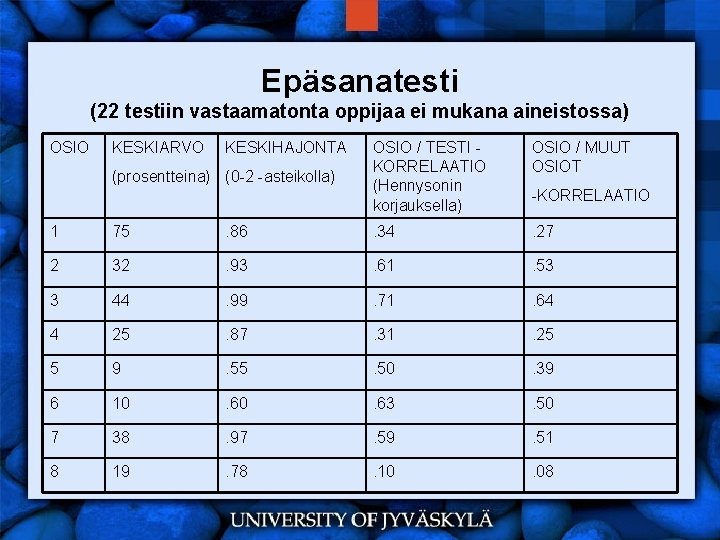 Epäsanatesti
(22 testiin vastaamatonta oppijaa ei mukana aineistossa)

| OSIO | KESKIARVO (prosentteina) | KESKIHAJONTA (0-2 -asteikolla) | OSIO / TESTI - KORRELAATIO (Hennysonin korjauksella) | OSIO / MUUT OSIOT -KORRELAATIO |
|---|---|---|---|---|
| 1 | 75 | .86 | .34 | .27 |
| 2 | 32 | .93 | .61 | .53 |
| 3 | 44 | .99 | .71 | .64 |
| 4 | 25 | .87 | .31 | .25 |
| 5 | 9 | .55 | .50 | .39 |
| 6 | 10 | .60 | .63 | .50 |
| 7 | 38 | .97 | .59 | .51 |
| 8 | 19 | .78 | .10 | .08 |

UNIVERSITY OF JYVÄSKYLÄ